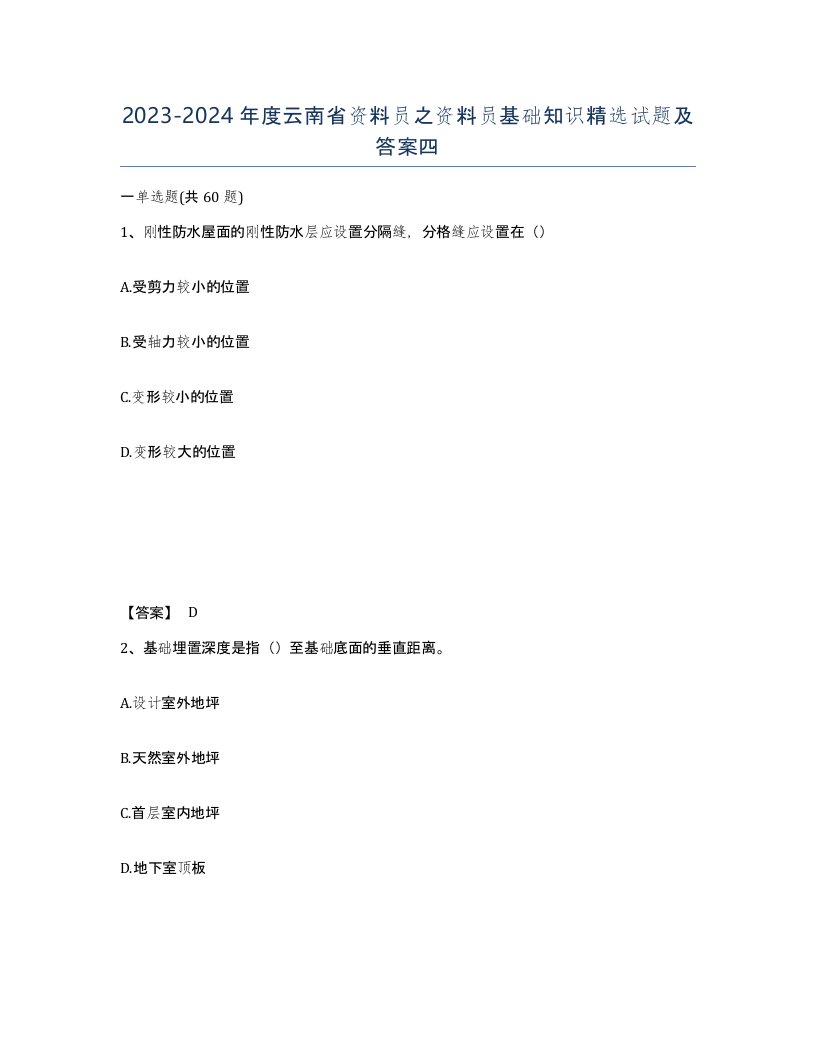 2023-2024年度云南省资料员之资料员基础知识精选试题及答案四

一单选题(共60题)

1、刚性防水屋面的刚性防水层应设置分隔缝，分格缝应设置在（）

A.受剪力较小的位置

B.受轴力较小的位置

C.变形较小的位置

D.变形较大的位置

【答案】 D

2、基础埋置深度是指（）至基础底面的垂直距离。

A.设计室外地坪

B.天然室外地坪

C.首层室内地坪

D.地下室顶板